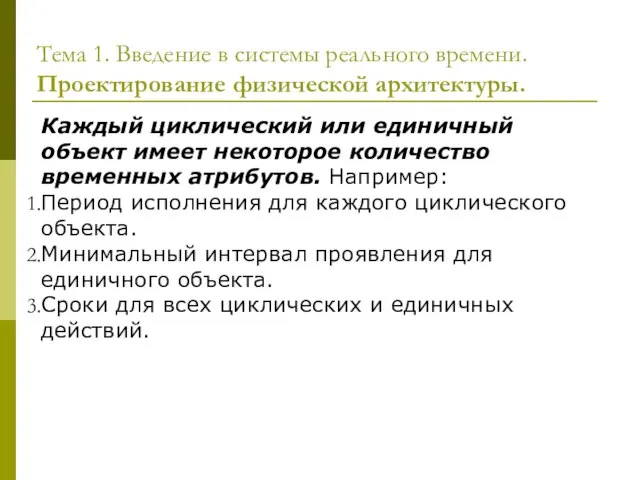 Тема 1. Введение в системы реального времени.
Проектирование физической архитектуры.

Каждый циклический или единичный объект имеет некоторое количество временных атрибутов. Например:

1. Период исполнения для каждого циклического объекта.
2. Минимальный интервал проявления для единичного объекта.
3. Сроки для всех циклических и единичных действий.